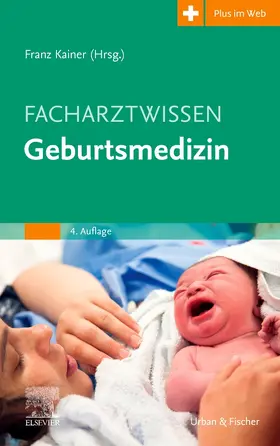 Plus im Web

Franz Kainer (Hrsg.)

FACHARZTWISSEN
Geburtsmedizin

4. Auflage

ELSEVIER

Urban & Fischer